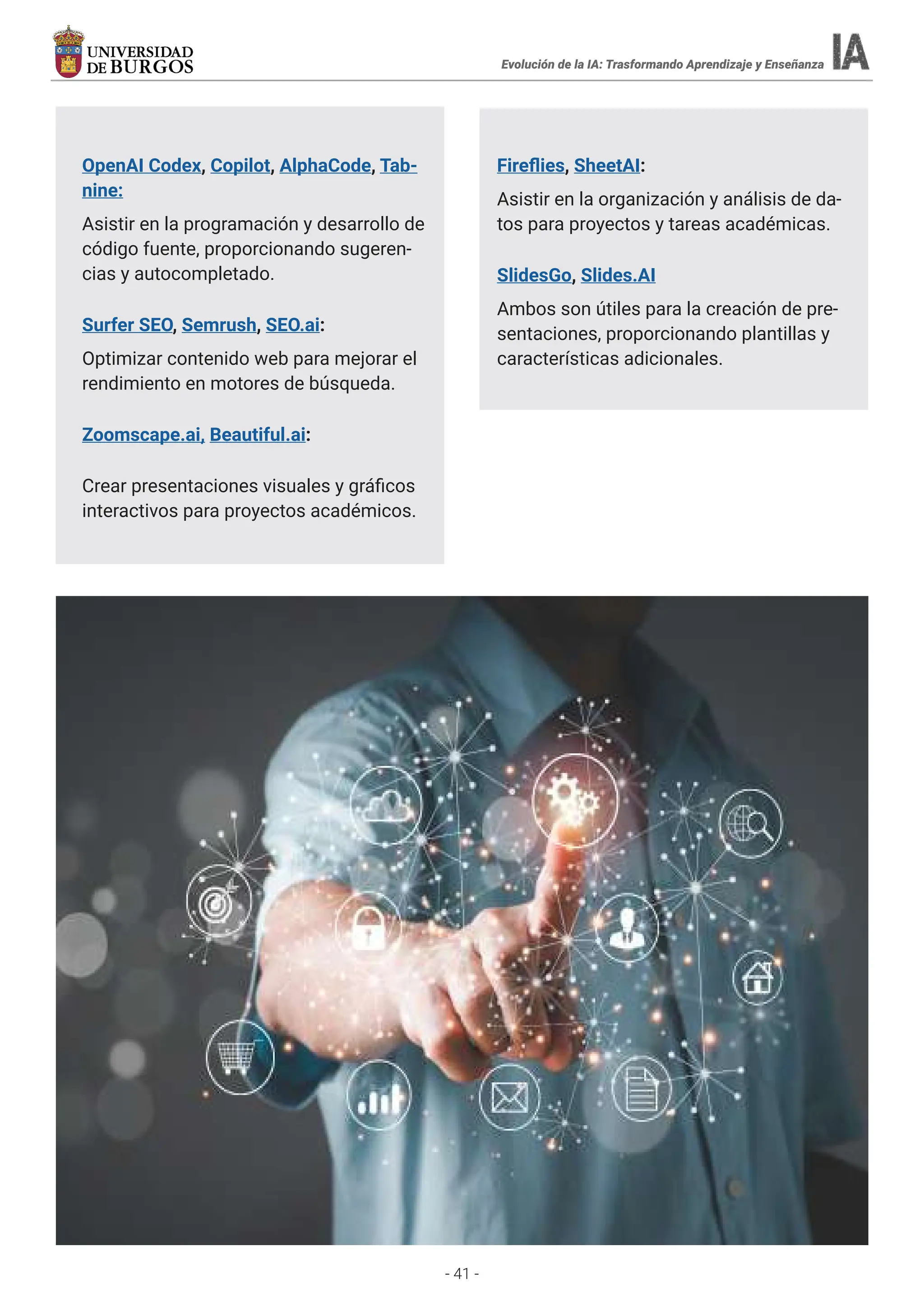 UNIVERSIDAD DE BURGOS

Evolución de la IA: Trasformando Aprendizaje y Enseñanza IA

OpenAI Codex, Copilot, AlphaCode, Tabnine:

Asistir en la programación y desarrollo de código fuente, proporcionando sugerencias y autocompletado.

Surfer SEO, Semrush, SEO.ai:

Optimizar contenido web para mejorar el rendimiento en motores de búsqueda.

Zoomscape.ai, Beautiful.ai:

Crear presentaciones visuales y gráficos interactivos para proyectos académicos.

Fireflies, SheetAI:

Asistir en la organización y análisis de datos para proyectos y tareas académicas.

SlidesGo, Slides.AI

Ambos son útiles para la creación de presentaciones, proporcionando plantillas y características adicionales.

- 41 -